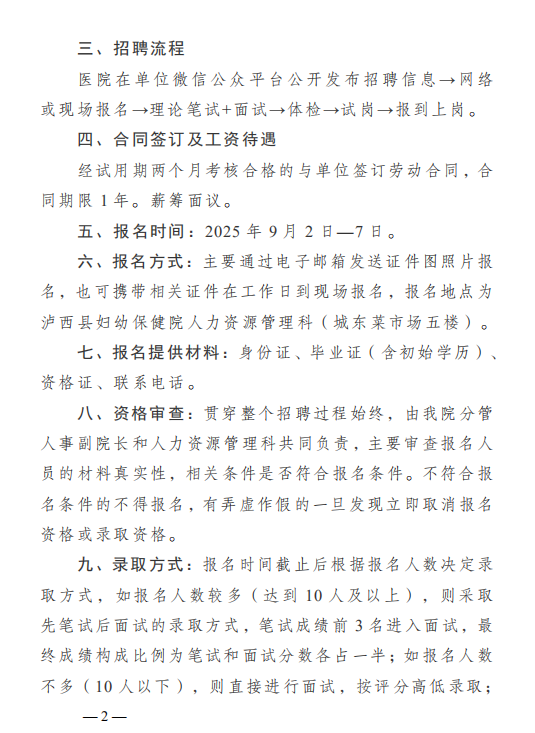 三、招聘流程

医院在单位微信公众平台公开发布招聘信息→网络或现场报名→理论笔试+面试→体检→试岗→报到上岗。

四、合同签订及工资待遇

经试用期两个月考核合格的与单位签订劳动合同，合同期限 1 年。薪筹面议。

五、报名时间：2025 年 9 月 2 日—7 日。

六、报名方式：主要通过电子邮箱发送证件图照片报名，也可携带相关证件在工作日到现场报名，报名地点为泸西县妇幼保健院人力资源管理科（城东菜市场五楼）。

七、报名提供材料：身份证、毕业证（含初始学历）、资格证、联系电话。

八、资格审查：贯穿整个招聘过程始终，由我院分管人事副院长和人力资源管理科共同负责，主要审查报名人员的材料真实性，相关条件是否符合报名条件。不符合报名条件的不得报名，有弄虚作假的一旦发现立即取消报名资格或录取资格。

九、录取方式：报名时间截止后根据报名人数决定录取方式，如报名人数较多（达到 10 人及以上），则采取先笔试后面试的录取方式，笔试成绩前 3 名进入面试，最终成绩构成比例为笔试和面试分数各占一半；如报名人数不多（10 人以下），则直接进行面试，按评分高低录取；

—2—